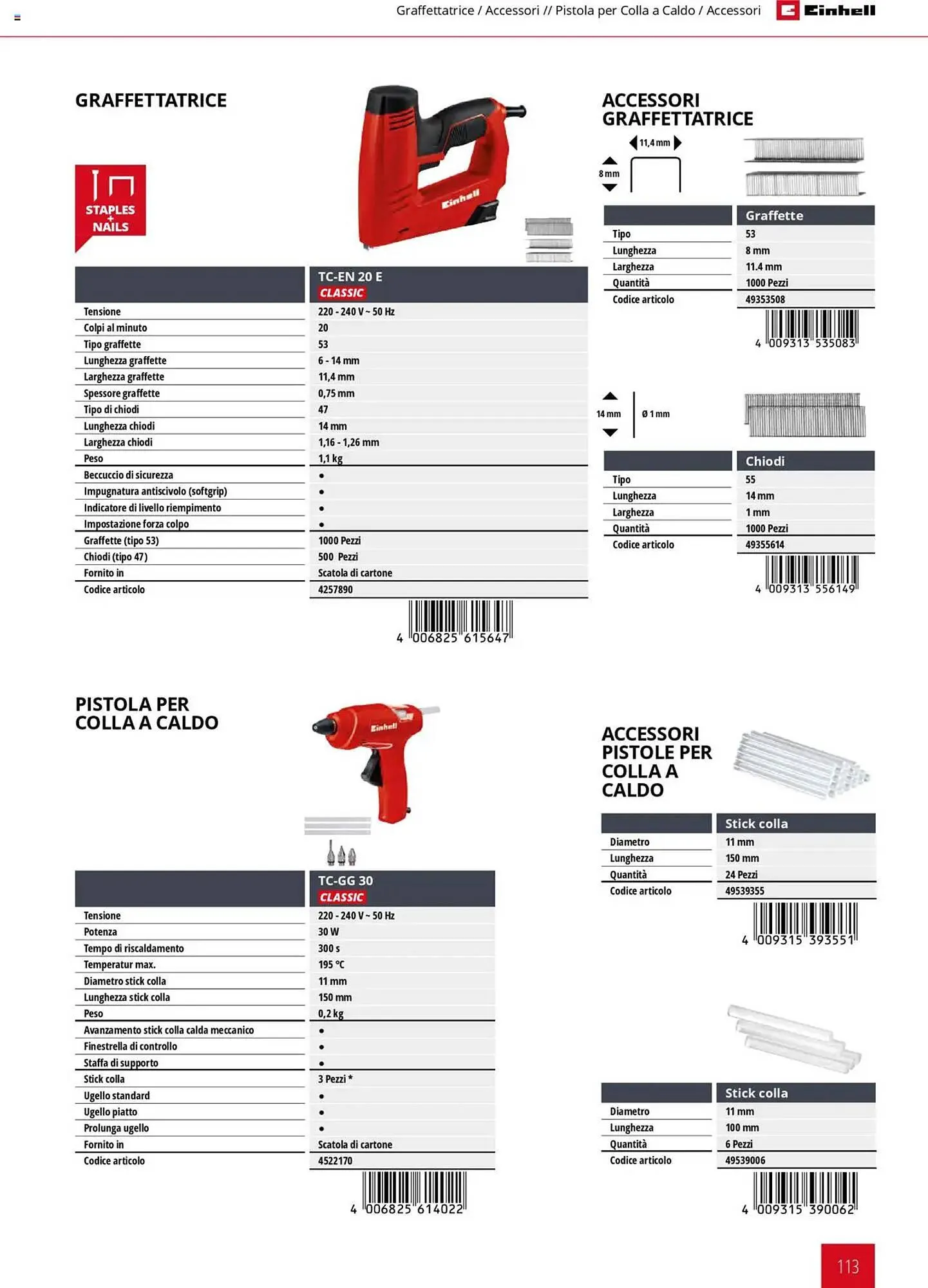 Graffettatrice / Accessori // Pistola per Colla a Caldo / Accessori Einhell

GRAFFETTATRICE

STAPLES + NAILS

Einhell

| | TC-EN 20 E CLASSIC |
|---|---|
| Tensione | 220 - 240 V ~ 50 Hz |
| Colpi al minuto | 20 |
| Tipo graffette | 53 |
| Lunghezza graffette | 6 - 14 mm |
| Larghezza graffette | 11,4 mm |
| Spessore graffette | 0,75 mm |
| Tipo di chiodi | 47 |
| Lunghezza chiodi | 14 mm |
| Larghezza chiodi | 1,16 - 1,26 mm |
| Peso | 1,1 kg |
| Beccuccio di sicurezza | • |
| Impugnatura antiscivolo (softgrip) | • |
| Indicatore di livello riempimento | • |
| Impostazione forza colpo | • |
| Graffette (tipo 53) | 1000 Pezzi |
| Chiodi (tipo 47) | 500 Pezzi |
| Fornito in | Scatola di cartone |
| Codice articolo | 4257890 |

4 006825 615647

ACCESSORI GRAFFETTATRICE

11,4 mm
8 mm

| | Graffette |
|---|---|
| Tipo | 53 |
| Lunghezza | 8 mm |
| Larghezza | 11.4 mm |
| Quantità | 1000 Pezzi |
| Codice articolo | 49353508 |

4 009313 535083

14 mm
Ø 1 mm

| | Chiodi |
|---|---|
| Tipo | 55 |
| Lunghezza | 14 mm |
| Larghezza | 1 mm |
| Quantità | 1000 Pezzi |
| Codice articolo | 49355614 |

4 009313 556149

PISTOLA PER COLLA A CALDO

Einhell

| | TC-GG 30 CLASSIC |
|---|---|
| Tensione | 220 - 240 V ~ 50 Hz |
| Potenza | 30 W |
| Tempo di riscaldamento | 300 s |
| Temperatur max. | 195 °C |
| Diametro stick colla | 11 mm |
| Lunghezza stick colla | 150 mm |
| Peso | 0,2 kg |
| Avanzamento stick colla calda meccanico | • |
| Finestrella di controllo | • |
| Staffa di supporto | • |
| Stick colla | 3 Pezzi * |
| Ugello standard | • |
| Ugello piatto | • |
| Prolunga ugello | • |
| Fornito in | Scatola di cartone |
| Codice articolo | 4522170 |

4 006825 614022

ACCESSORI PISTOLE PER COLLA A CALDO

| | Stick colla |
|---|---|
| Diametro | 11 mm |
| Lunghezza | 150 mm |
| Quantità | 24 Pezzi |
| Codice articolo | 49539355 |

4 009315 393551

| | Stick colla |
|---|---|
| Diametro | 11 mm |
| Lunghezza | 100 mm |
| Quantità | 6 Pezzi |
| Codice articolo | 49539006 |

4 009315 390062

113